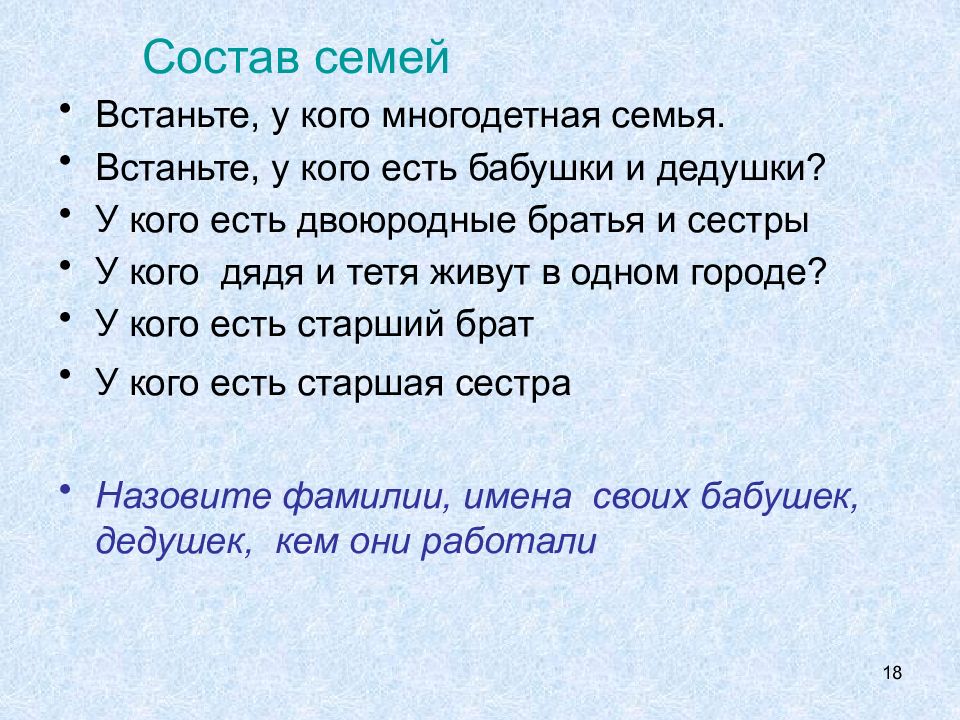 Состав семей

• Встаньте, у кого многодетная семья.
• Встаньте, у кого есть бабушки и дедушки?
• У кого есть двоюродные братья и сестры
• У кого  дядя и тетя живут в одном городе?
• У кого есть старший брат
• У кого есть старшая сестра

• Назовите фамилии, имена  своих бабушек, дедушек,  кем они работали

18